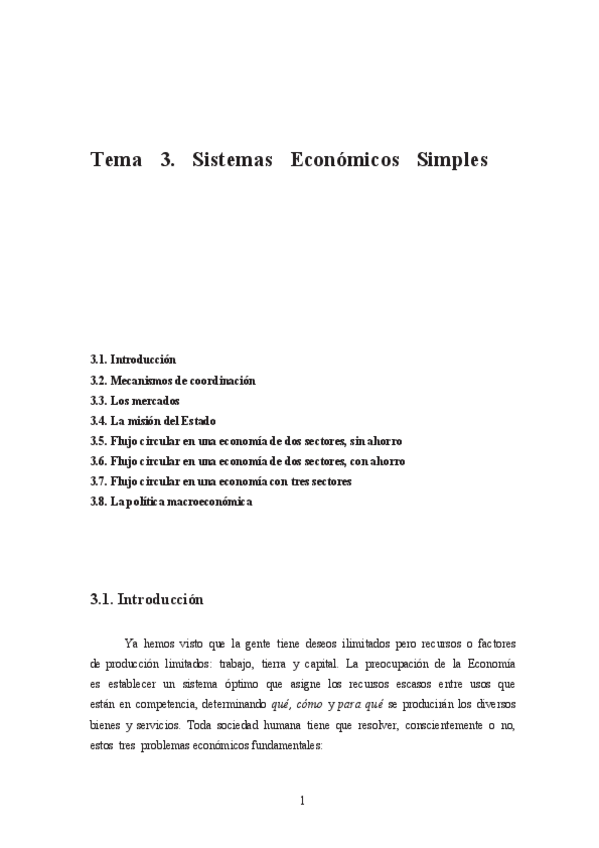 Tema 3. Sistemas Económicos Simples

3.1. Introducción
3.2. Mecanismos de coordinación
3.3. Los mercados
3.4. La misión del Estado
3.5. Flujo circular en una economía de dos sectores, sin ahorro
3.6. Flujo circular en una economía de dos sectores, con ahorro
3.7. Flujo circular en una economía con tres sectores
3.8. La política macroeconómica

3.1. Introducción

Ya hemos visto que la gente tiene deseos ilimitados pero recursos o factores de producción limitados: trabajo, tierra y capital. La preocupación de la Economía es establecer un sistema óptimo que asigne los recursos escasos entre usos que están en competencia, determinando qué, cómo y para qué se producirán los diversos bienes y servicios. Toda sociedad humana tiene que resolver, conscientemente o no, estos tres problemas económicos fundamentales:

1